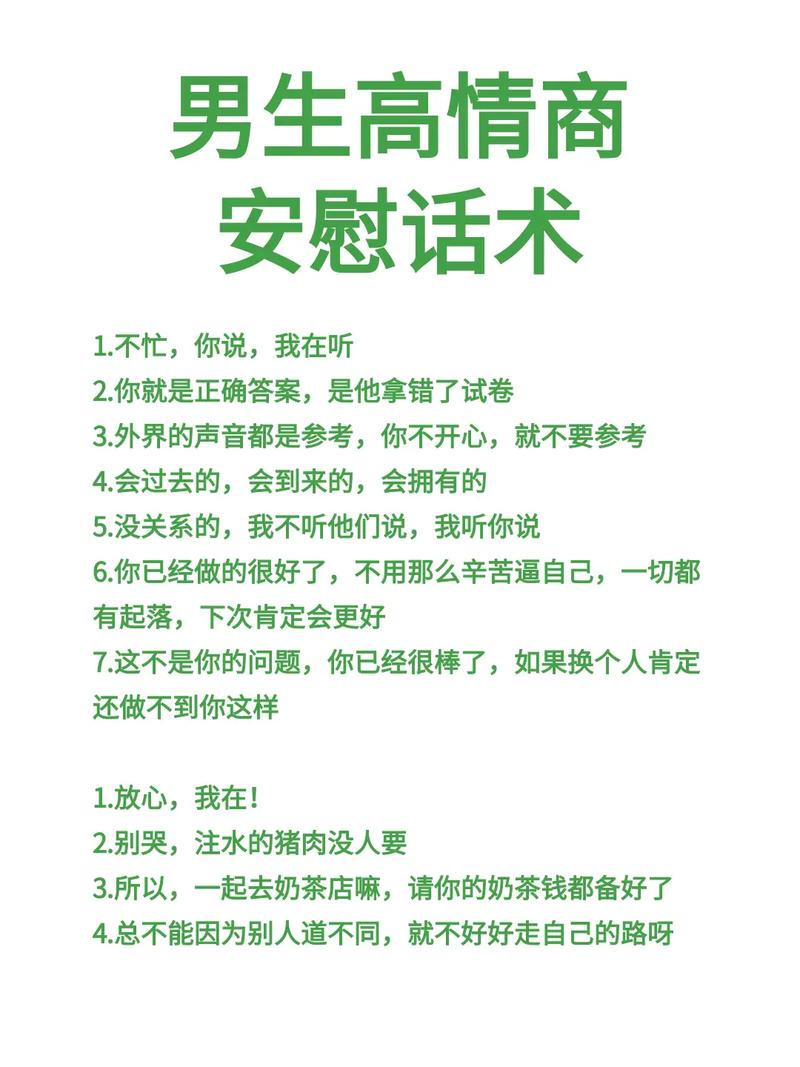 男生高情商
安慰话术

1.不忙，你说，我在听
2.你就是正确答案，是他拿错了试卷
3.外界的声音都是参考，你不开心，就不要参考
4.会过去的，会到来的，会拥有的
5.没关系的，我不听他们说，我听你说
6.你已经做的很好了，不用那么辛苦逼自己，一切都有起落，下次肯定会更好
7.这不是你的问题，你已经很棒了，如果换个人肯定还做不到你这样

1.放心，我在！
2.别哭，注水的猪肉没人要
3.所以，一起去奶茶店嘛，请你的奶茶钱都备好了
4.总不能因为别人道不同，就不好好走自己的路呀